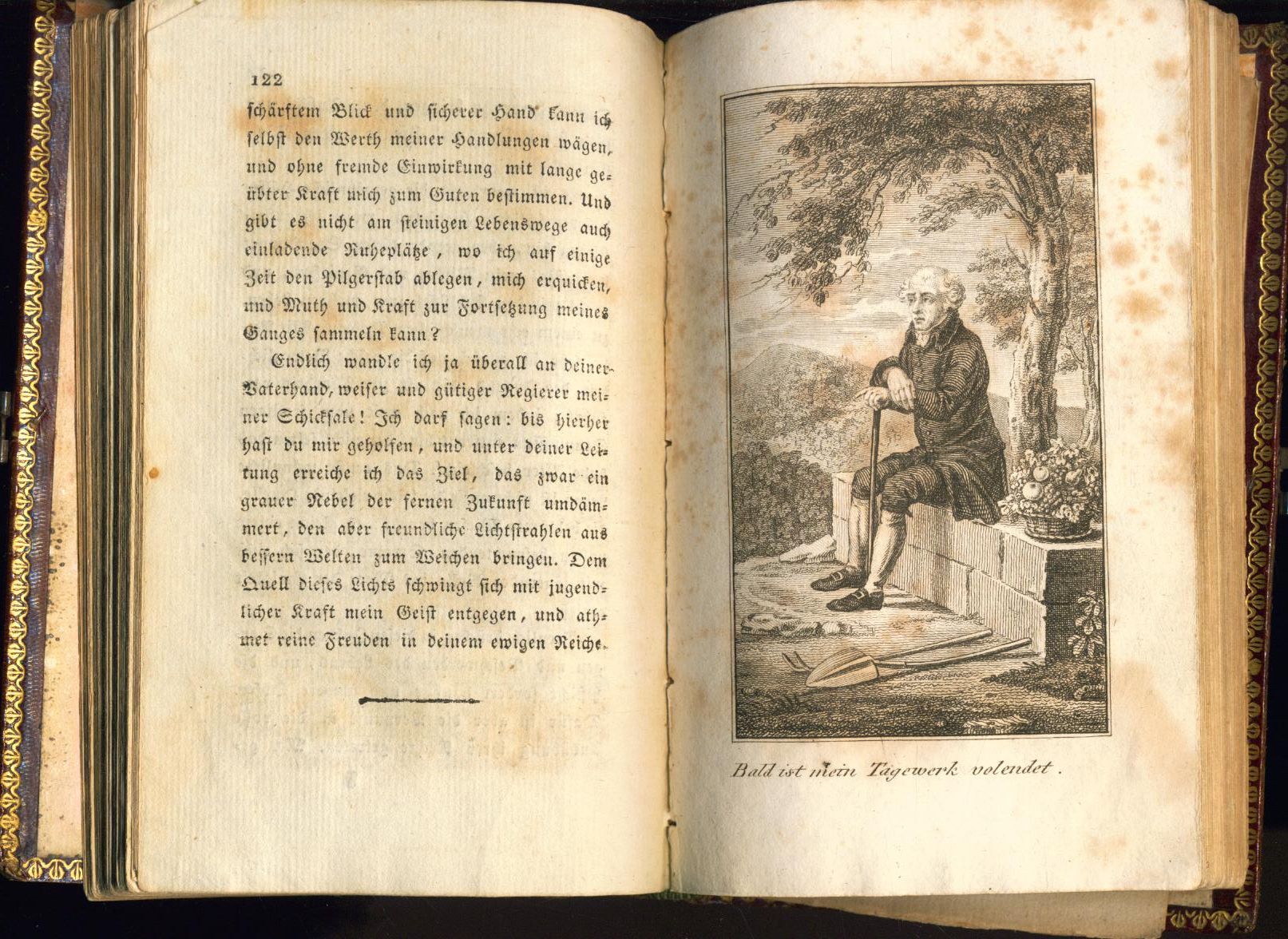 122

schärftem Blick und sicherer Hand kann ich selbst den Werth meiner Handlungen wägen, und ohne fremde Einwirkung mit lange geübter Kraft mich zum Guten bestimmen. Und gibt es nicht am steinigen Lebenswege auch einladende Ruheplätze, wo ich auf einige Zeit den Pilgerstab ablegen, mich erquicken, und Muth und Kraft zur Fortsetzung meines Ganges sammeln kann?

Endlich wandle ich ja überall an deiner Vaterhand, weiser und gütiger Regierer meiner Schicksale! Ich darf sagen: bis hierher hast du mir geholfen, und unter deiner Leitung erreiche ich das Ziel, das zwar ein grauer Nebel der fernen Zukunft umdämmert, den aber freundliche Lichtstrahlen aus bessern Welten zum Weichen bringen. Dem Quell dieses Lichts schwingt sich mit jugendlicher Kraft mein Geist entgegen, und athmet reine Freuden in deinem ewigen Reiche.

Bald ist mein Tagewerk volendet.